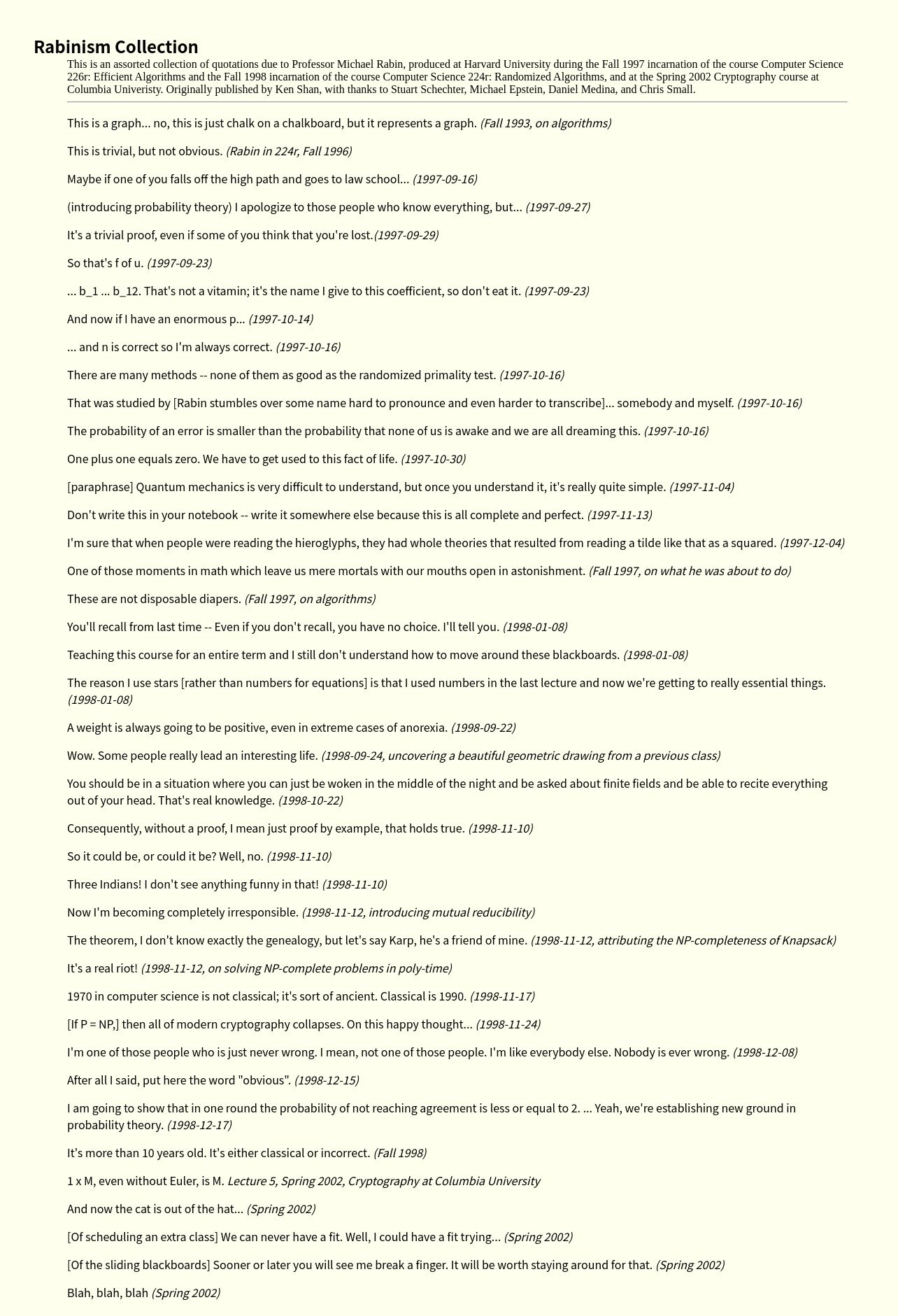 Rabinism Collection

This is an assorted collection of quotations due to Professor Michael Rabin, produced at Harvard University during the Fall 1997 incarnation of the course Computer Science 226r: Efficient Algorithms and the Fall 1998 incarnation of the course Computer Science 224r: Randomized Algorithms, and at the Spring 2002 Cryptography course at Columbia Univeristy. Originally published by Ken Shan, with thanks to Stuart Schechter, Michael Epstein, Daniel Medina, and Chris Small.

This is a graph... no, this is just chalk on a chalkboard, but it represents a graph. (Fall 1993, on algorithms)

This is trivial, but not obvious. (Rabin in 224r, Fall 1996)

Maybe if one of you falls off the high path and goes to law school... (1997-09-16)

(introducing probability theory) I apologize to those people who know everything, but... (1997-09-27)

It's a trivial proof, even if some of you think that you're lost.(1997-09-29)

So that's f of u. (1997-09-23)

... b_1 ... b_12. That's not a vitamin; it's the name I give to this coefficient, so don't eat it. (1997-09-23)

And now if I have an enormous p... (1997-10-14)

... and n is correct so I'm always correct. (1997-10-16)

There are many methods -- none of them as good as the randomized primality test. (1997-10-16)

That was studied by [Rabin stumbles over some name hard to pronounce and even harder to transcribe]... somebody and myself. (1997-10-16)

The probability of an error is smaller than the probability that none of us is awake and we are all dreaming this. (1997-10-16)

One plus one equals zero. We have to get used to this fact of life. (1997-10-30)

[paraphrase] Quantum mechanics is very difficult to understand, but once you understand it, it's really quite simple. (1997-11-04)

Don't write this in your notebook -- write it somewhere else because this is all complete and perfect. (1997-11-13)

I'm sure that when people were reading the hieroglyphs, they had whole theories that resulted from reading a tilde like that as a squared. (1997-12-04)

One of those moments in math which leave us mere mortals with our mouths open in astonishment. (Fall 1997, on what he was about to do)

These are not disposable diapers. (Fall 1997, on algorithms)

You'll recall from last time -- Even if you don't recall, you have no choice. I'll tell you. (1998-01-08)

Teaching this course for an entire term and I still don't understand how to move around these blackboards. (1998-01-08)

The reason I use stars [rather than numbers for equations] is that I used numbers in the last lecture and now we're getting to really essential things. (1998-01-08)

A weight is always going to be positive, even in extreme cases of anorexia. (1998-09-22)

Wow. Some people really lead an interesting life. (1998-09-24, uncovering a beautiful geometric drawing from a previous class)

You should be in a situation where you can just be woken in the middle of the night and be asked about finite fields and be able to recite everything out of your head. That's real knowledge. (1998-10-22)

Consequently, without a proof, I mean just proof by example, that holds true. (1998-11-10)

So it could be, or could it be? Well, no. (1998-11-10)

Three Indians! I don't see anything funny in that! (1998-11-10)

Now I'm becoming completely irresponsible. (1998-11-12, introducing mutual reducibility)

The theorem, I don't know exactly the genealogy, but let's say Karp, he's a friend of mine. (1998-11-12, attributing the NP-completeness of Knapsack)

It's a real riot! (1998-11-12, on solving NP-complete problems in poly-time)

1970 in computer science is not classical; it's sort of ancient. Classical is 1990. (1998-11-17)

[If P = NP,] then all of modern cryptography collapses. On this happy thought... (1998-11-24)

I'm one of those people who is just never wrong. I mean, not one of those people. I'm like everybody else. Nobody is ever wrong. (1998-12-08)

After all I said, put here the word "obvious". (1998-12-15)

I am going to show that in one round the probability of not reaching agreement is less or equal to 2. ... Yeah, we're establishing new ground in probability theory. (1998-12-17)

It's more than 10 years old. It's either classical or incorrect. (Fall 1998)

1 x M, even without Euler, is M. Lecture 5, Spring 2002, Cryptography at Columbia University

And now the cat is out of the hat... (Spring 2002)

[Of scheduling an extra class] We can never have a fit. Well, I could have a fit trying... (Spring 2002)

[Of the sliding blackboards] Sooner or later you will see me break a finger. It will be worth staying around for that. (Spring 2002)

Blah, blah, blah (Spring 2002)